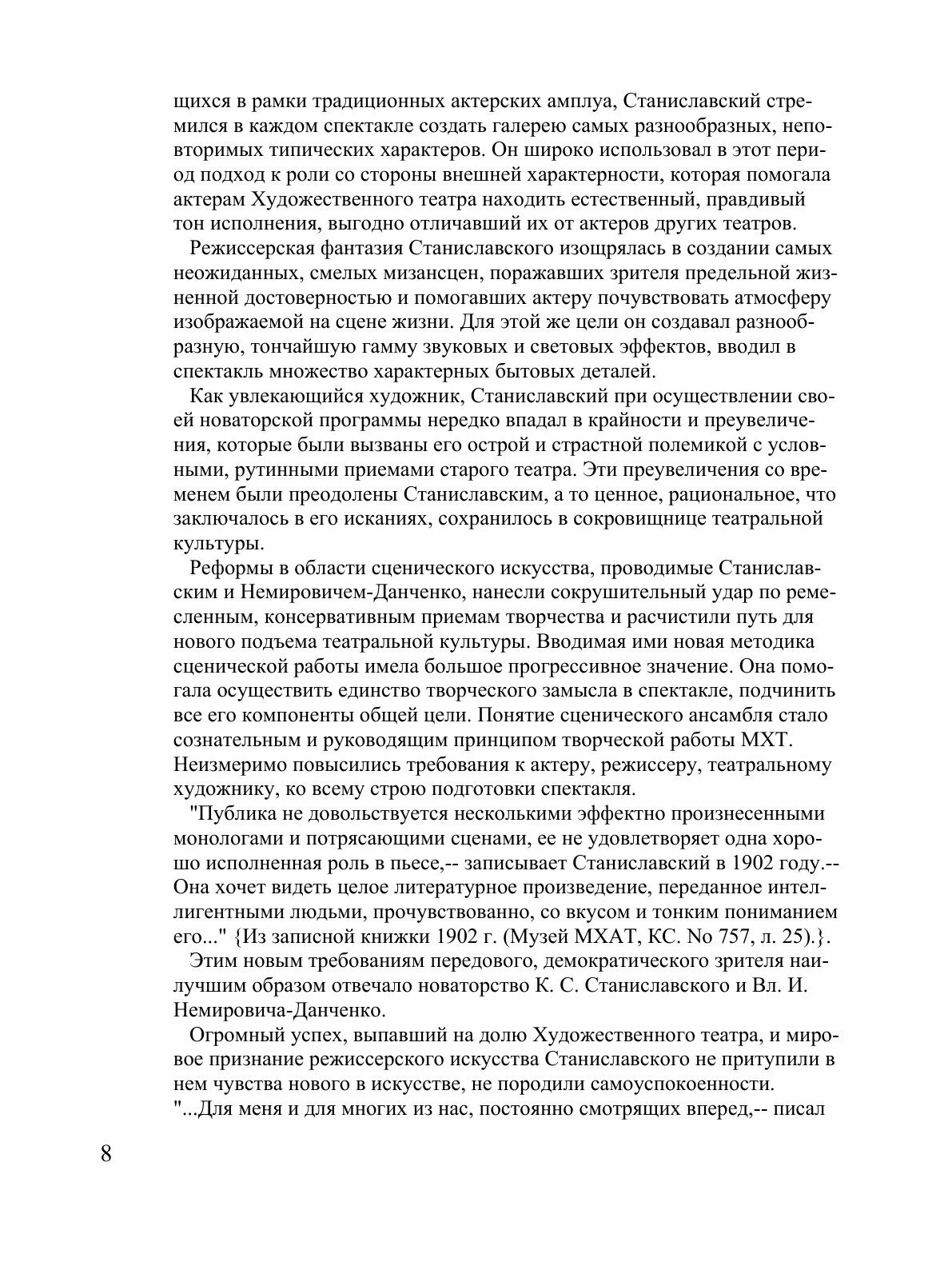 щихся в рамки традиционных актерских амплуа, Станиславский стремился в каждом спектакле создать галерею самых разнообразных, неповторимых типических характеров. Он широко использовал в этот период подход к роли со стороны внешней характерности, которая помогала актерам Художественного театра находить естественный, правдивый тон исполнения, выгодно отличавший их от актеров других театров.

Режиссерская фантазия Станиславского изощрялась в создании самых неожиданных, смелых мизансцен, поражавших зрителя предельной жизненной достоверностью и помогавших актеру почувствовать атмосферу изображаемой на сцене жизни. Для этой же цели он создавал разнообразную, тончайшую гамму звуковых и световых эффектов, вводил в спектакль множество характерных бытовых деталей.

Как увлекающийся художник, Станиславский при осуществлении своей новаторской программы нередко впадал в крайности и преувеличения, которые были вызваны его острой и страстной полемикой с условными, рутинными приемами старого театра. Эти преувеличения со временем были преодолены Станиславским, а то ценное, рациональное, что заключалось в его исканиях, сохранилось в сокровищнице театральной культуры.

Реформы в области сценического искусства, проводимые Станиславским и Немировичем-Данченко, нанесли сокрушительный удар по ремесленным, консервативным приемам творчества и расчистили путь для нового подъема театральной культуры. Вводимая ими новая методика сценической работы имела большое прогрессивное значение. Она помогала осуществить единство творческого замысла в спектакле, подчинить все его компоненты общей цели. Понятие сценического ансамбля стало сознательным и руководящим принципом творческой работы МХТ. Неизмеримо повысились требования к актеру, режиссеру, театральному художнику, ко всему строю подготовки спектакля.

"Публика не довольствуется несколькими эффектно произнесенными монологами и потрясающими сценами, ее не удовлетворяет одна хорошо исполненная роль в пьесе,-- записывает Станиславский в 1902 году.-- Она хочет видеть целое литературное произведение, переданное интеллигентными людьми, прочувствованно, со вкусом и тонким пониманием его..." {Из записной книжки 1902 г. (Музей МХАТ, КС. No 757, л. 25).}.

Этим новым требованиям передового, демократического зрителя наилучшим образом отвечало новаторство К. С. Станиславского и Вл. И. Немировича-Данченко.

Огромный успех, выпавший на долю Художественного театра, и мировое признание режиссерского искусства Станиславского не притупили в нем чувства нового в искусстве, не породили самоуспокоенности. "...Для меня и для многих из нас, постоянно смотрящих вперед,-- писал

8